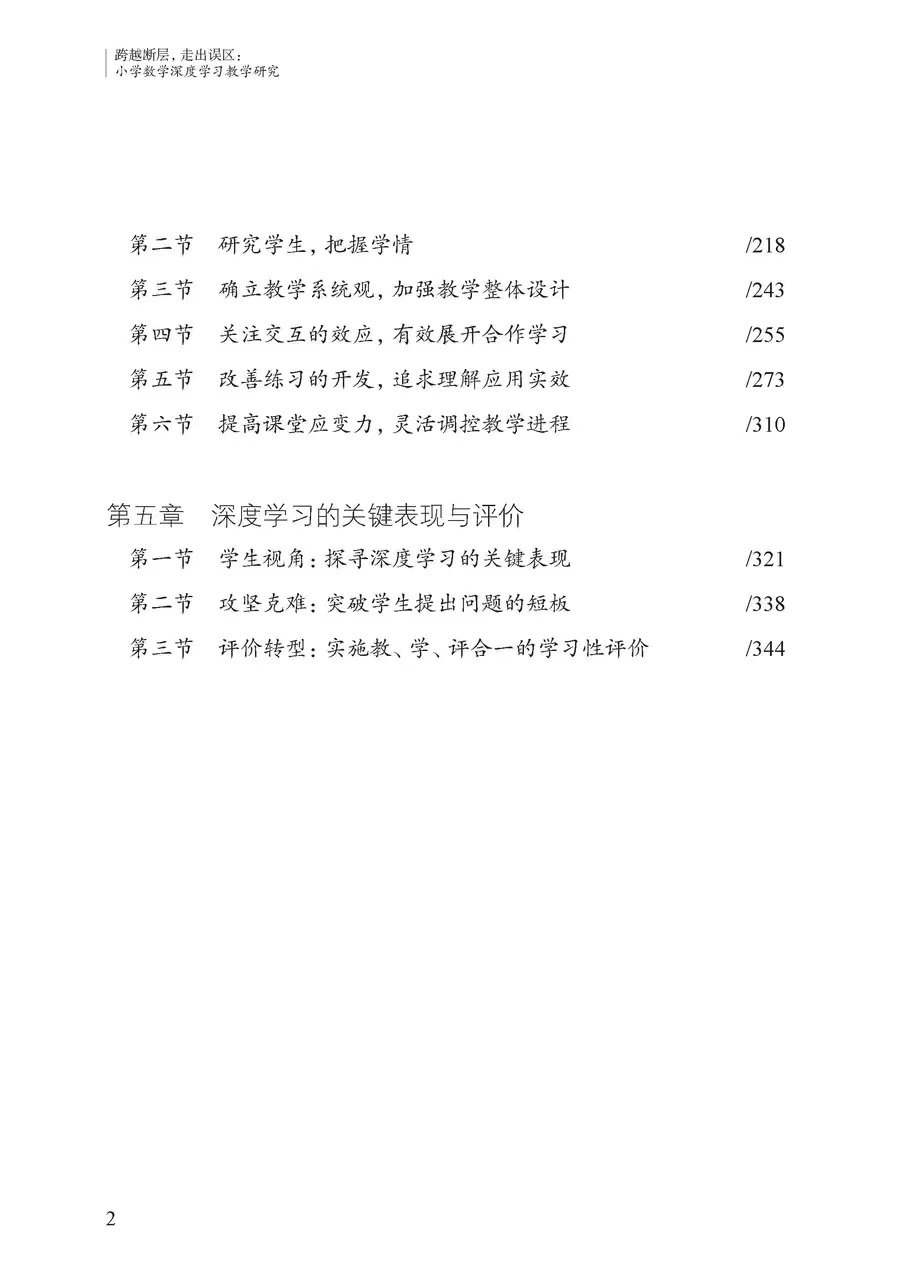 跨越断层，走出误区：
小学数学深度学习教学研究

第二节　研究学生，把握学情　/218
第三节　确立教学系统观，加强教学整体设计　/243
第四节　关注交互的效应，有效展开合作学习　/255
第五节　改善练习的开发，追求理解应用实效　/273
第六节　提高课堂应变力，灵活调控教学进程　/310

第五章　深度学习的关键表现与评价
第一节　学生视角：探寻深度学习的关键表现　/321
第二节　攻坚克难：突破学生提出问题的短板　/338
第三节　评价转型：实施教、学、评合一的学习性评价　/344

2